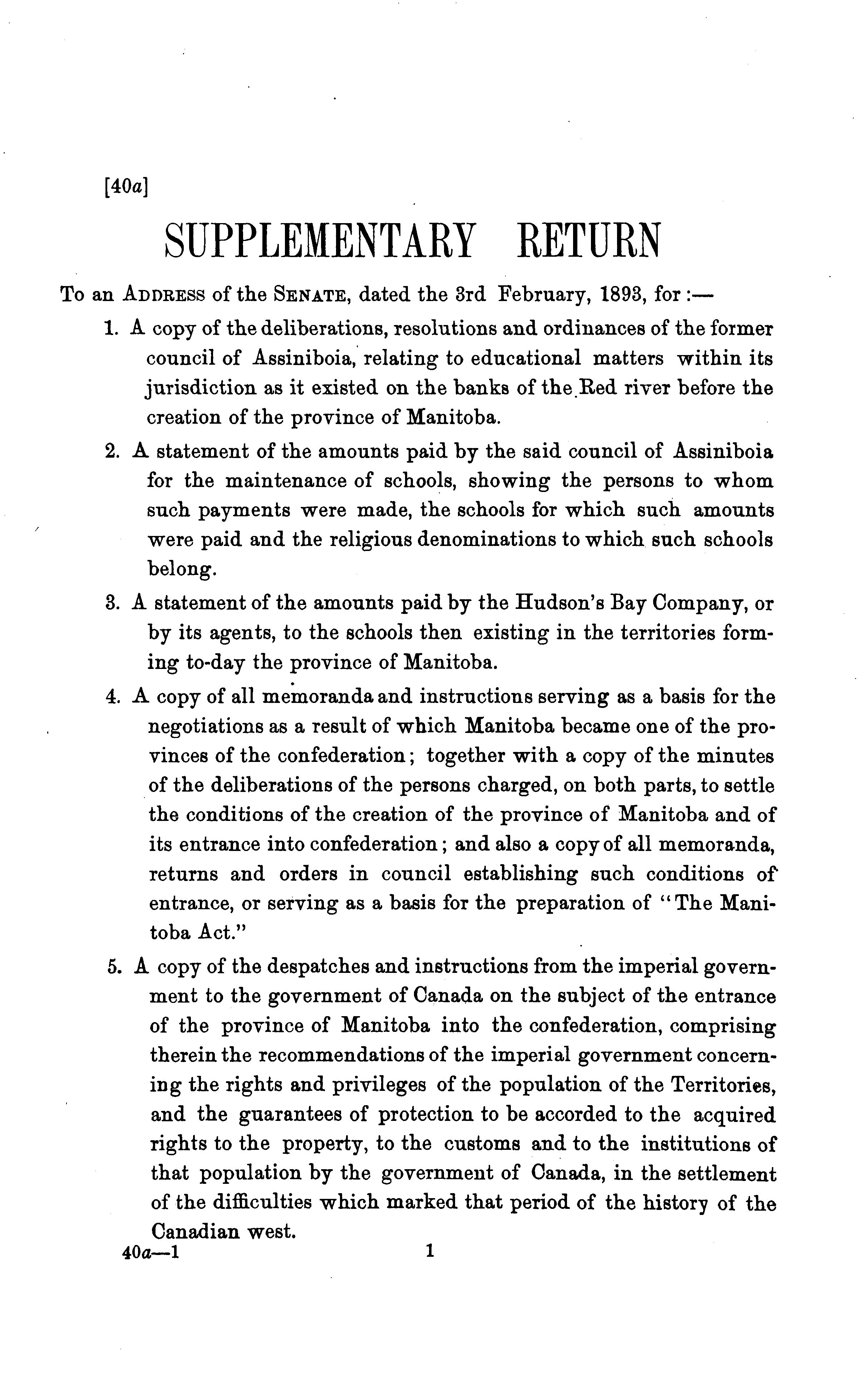 [40a]

SUPPLEMENTARY RETURN

To an ADDRESS of the SENATE, dated the 3rd February, 1893, for :—

1. A copy of the deliberations, resolutions and ordinances of the former council of Assiniboia, relating to educational matters within its jurisdiction as it existed on the banks of the Red river before the creation of the province of Manitoba.

2. A statement of the amounts paid by the said council of Assiniboia for the maintenance of schools, showing the persons to whom such payments were made, the schools for which such amounts were paid and the religious denominations to which such schools belong.

3. A statement of the amounts paid by the Hudson's Bay Company, or by its agents, to the schools then existing in the territories forming to-day the province of Manitoba.

4. A copy of all memoranda and instructions serving as a basis for the negotiations as a result of which Manitoba became one of the provinces of the confederation; together with a copy of the minutes of the deliberations of the persons charged, on both parts, to settle the conditions of the creation of the province of Manitoba and of its entrance into confederation; and also a copy of all memoranda, returns and orders in council establishing such conditions of entrance, or serving as a basis for the preparation of "The Manitoba Act."

5. A copy of the despatches and instructions from the imperial government to the government of Canada on the subject of the entrance of the province of Manitoba into the confederation, comprising therein the recommendations of the imperial government concerning the rights and privileges of the population of the Territories, and the guarantees of protection to be accorded to the acquired rights to the property, to the customs and to the institutions of that population by the government of Canada, in the settlement of the difficulties which marked that period of the history of the Canadian west.

40a—1 1